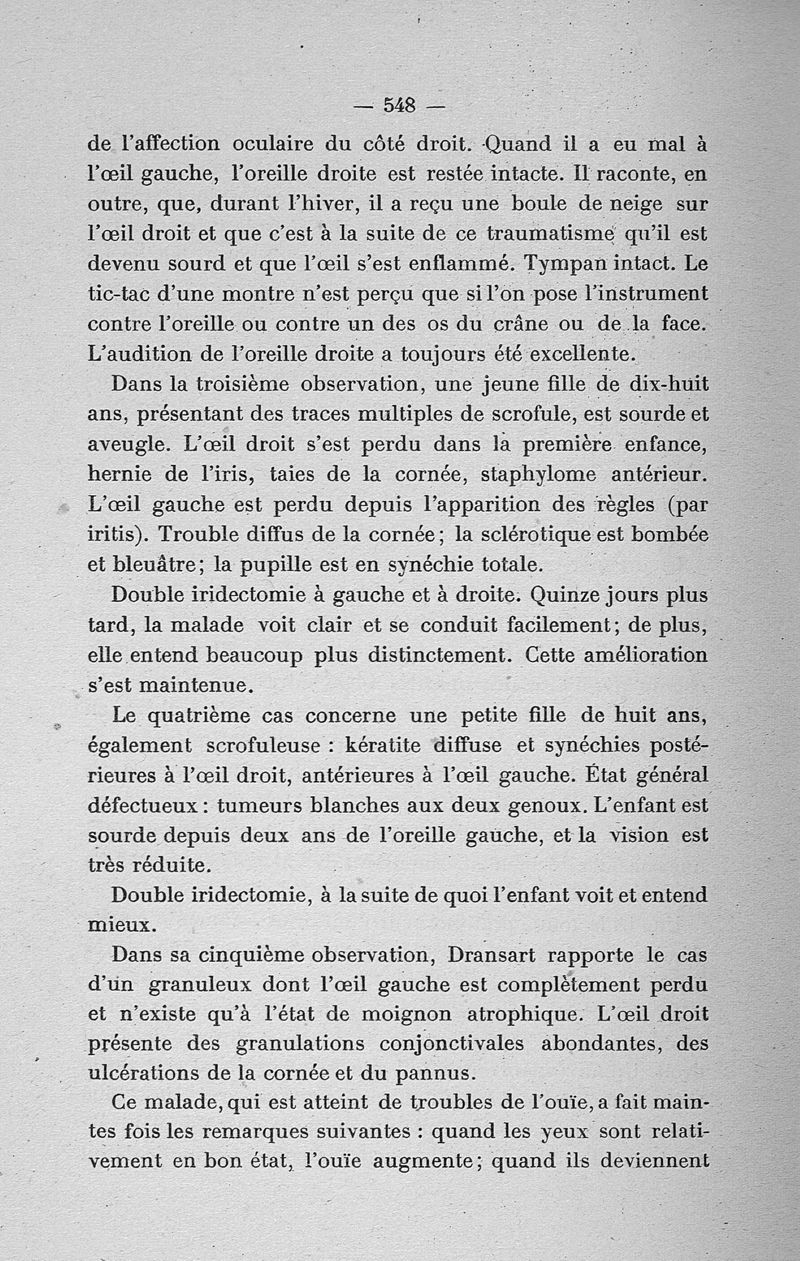 — 548 —

de l'affection oculaire du côté droit. Quand il a eu mal à l'œil gauche, l'oreille droite est restée intacte. Il raconte, en outre, que, durant l'hiver, il a reçu une boule de neige sur l'œil droit et que c'est à la suite de ce traumatisme qu'il est devenu sourd et que l'œil s'est enflammé. Tympan intact. Le tic-tac d'une montre n'est perçu que si l'on pose l'instrument contre l'oreille ou contre un des os du crâne ou de la face. L'audition de l'oreille droite a toujours été excellente.

Dans la troisième observation, une jeune fille de dix-huit ans, présentant des traces multiples de scrofule, est sourde et aveugle. L'œil droit s'est perdu dans la première enfance, hernie de l'iris, taies de la cornée, staphylome antérieur. L'œil gauche est perdu depuis l'apparition des règles (par iritis). Trouble diffus de la cornée; la sclérotique est bombée et bleuâtre; la pupille est en synéchie totale.

Double iridectomie à gauche et à droite. Quinze jours plus tard, la malade voit clair et se conduit facilement; de plus, elle entend beaucoup plus distinctement. Cette amélioration s'est maintenue.

Le quatrième cas concerne une petite fille de huit ans, également scrofuleuse : kératite diffuse et synéchies postérieures à l'œil droit, antérieures à l'œil gauche. État général défectueux : tumeurs blanches aux deux genoux. L'enfant est sourde depuis deux ans de l'oreille gauche, et la vision est très réduite.

Double iridectomie, à la suite de quoi l'enfant voit et entend mieux.

Dans sa cinquième observation, Dransart rapporte le cas d'un granuleux dont l'œil gauche est complètement perdu et n'existe qu'à l'état de moignon atrophique. L'œil droit présente des granulations conjonctivales abondantes, des ulcérations de la cornée et du pannus.

Ce malade, qui est atteint de troubles de l'ouïe, a fait maintes fois les remarques suivantes : quand les yeux sont relativement en bon état, l'ouïe augmente; quand ils deviennent